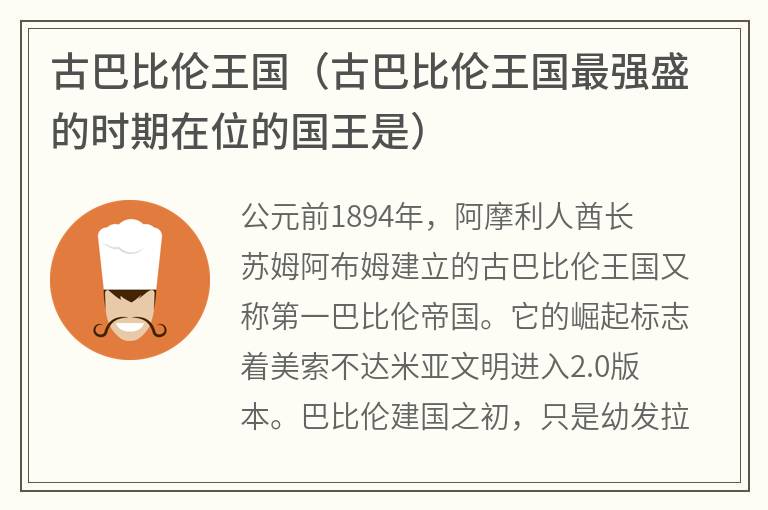 古巴比伦王国（古巴比伦王国最强盛的时期在位的国王是）

公元前1894年，阿摩利人酋长苏姆阿布姆建立的古巴比伦王国又称第一巴比伦帝国。它的崛起标志着美索不达米亚文明进入2.0版本。巴比伦建国之初，只是幼发拉